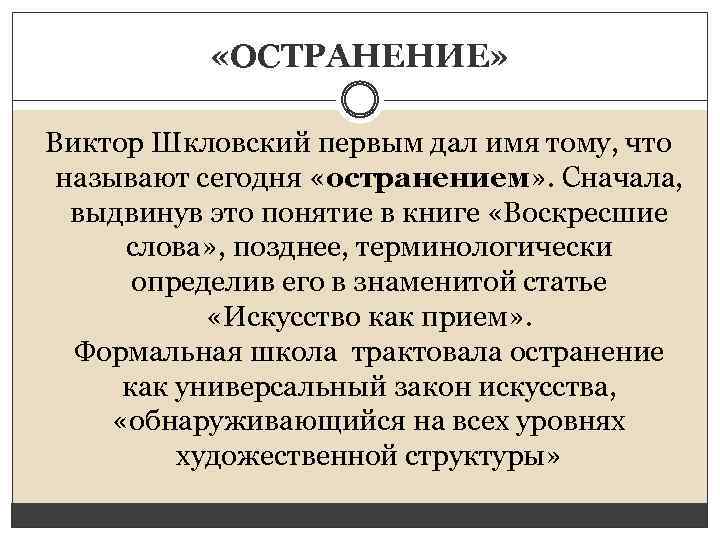 «ОСТРАНЕНИЕ»

Виктор Шкловский первым дал имя тому, что называют сегодня «остранением». Сначала, выдвинув это понятие в книге «Воскресшие слова», позднее, терминологически определив его в знаменитой статье «Искусство как прием».

Формальная школа трактовала остранение как универсальный закон искусства, «обнаруживающийся на всех уровнях художественной структуры»